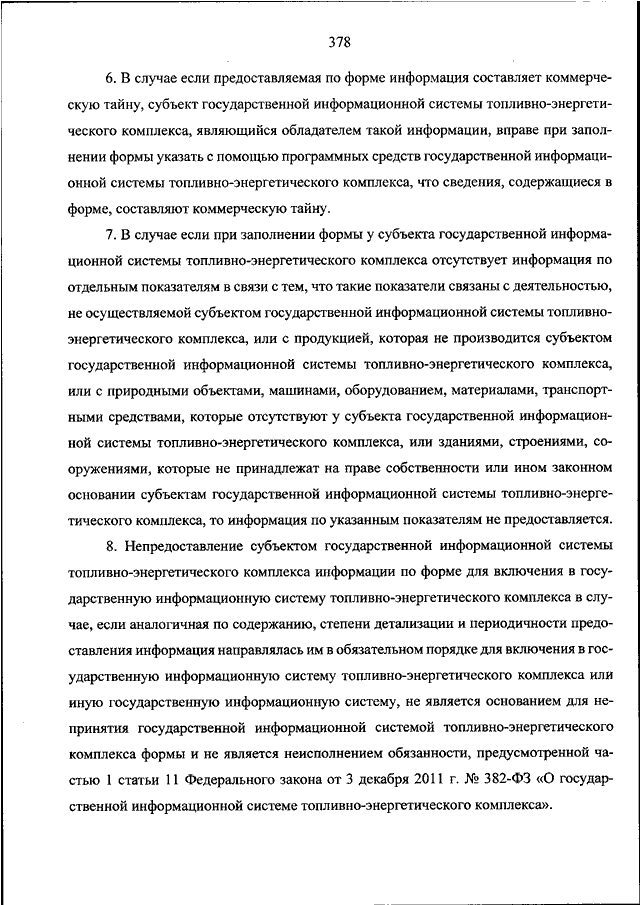 378

6. В случае если предоставляемая по форме информация составляет коммерческую тайну, субъект государственной информационной системы топливно-энергетического комплекса, являющийся обладателем такой информации, вправе при заполнении формы указать с помощью программных средств государственной информационной системы топливно-энергетического комплекса, что сведения, содержащиеся в форме, составляют коммерческую тайну.

7. В случае если при заполнении формы у субъекта государственной информационной системы топливно-энергетического комплекса отсутствует информация по отдельным показателям в связи с тем, что такие показатели связаны с деятельностью, не осуществляемой субъектом государственной информационной системы топливно-энергетического комплекса, или с продукцией, которая не производится субъектом государственной информационной системы топливно-энергетического комплекса, или с природными объектами, машинами, оборудованием, материалами, транспортными средствами, которые отсутствуют у субъекта государственной информационной системы топливно-энергетического комплекса, или зданиями, строениями, сооружениями, которые не принадлежат на праве собственности или ином законном основании субъектам государственной информационной системы топливно-энергетического комплекса, то информация по указанным показателям не предоставляется.

8. Непредоставление субъектом государственной информационной системы топливно-энергетического комплекса информации по форме для включения в государственную информационную систему топливно-энергетического комплекса в случае, если аналогичная по содержанию, степени детализации и периодичности предоставления информация направлялась им в обязательном порядке для включения в государственную информационную систему топливно-энергетического комплекса или иную государственную информационную систему, не является основанием для непринятия государственной информационной системой топливно-энергетического комплекса формы и не является неисполнением обязанности, предусмотренной частью 1 статьи 11 Федерального закона от 3 декабря 2011 г. № 382-ФЗ «О государственной информационной системе топливно-энергетического комплекса».